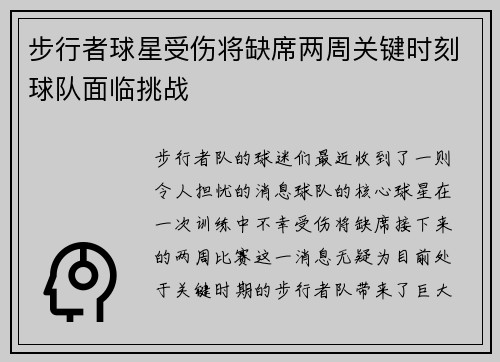 步行者球星受伤将缺席两周关键时刻球队面临挑战

步行者队的球迷们最近收到了一则令人担忧的消息球队的核心球星在一次训练中不幸受伤将缺席接下来的两周比赛这一消息无疑为目前处于关键时期的步行者队带来了巨大